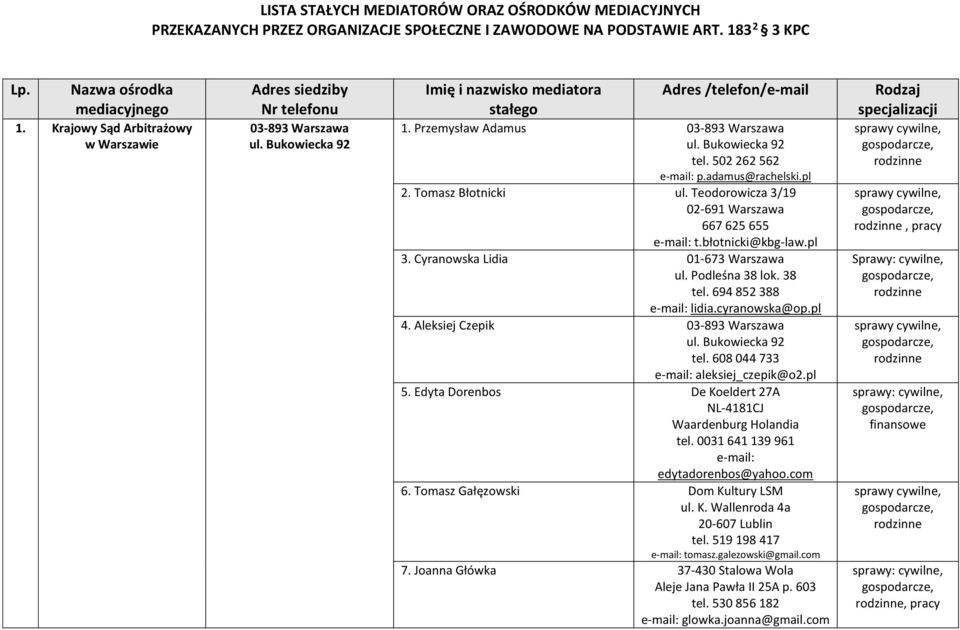 LISTA STAŁYCH MEDIATORÓW ORAZ OŚRODKÓW MEDIACYJNYCH PRZEKAZANYCH PRZEZ ORGANIZACJE SPOŁECZNE I ZAWODOWE NA PODSTAWIE ART. $183^2$ § 3 KPC

| Lp. | Nazwa ośrodka mediacyjnego | Adres siedziby Nr telefonu | Imię i nazwisko mediatora stałego | Adres /telefon/e-mail | Rodzaj specjalizacji |
|---|---|---|---|---|---|
| 1. | Krajowy Sąd Arbitrażowy w Warszawie | 03-893 Warszawa ul. Bukowiecka 92 | 1. Przemysław Adamus | 03-893 Warszawa ul. Bukowiecka 92 tel. 502 262 562 e-mail: p.adamus@rachelski.pl | sprawy cywilne, gospodarcze, rodzinne |
| | | | 2. Tomasz Błotnicki | ul. Teodorowicza 3/19 02-691 Warszawa 667 625 655 e-mail: t.błotnicki@kbg-law.pl | sprawy cywilne, gospodarcze, rodzinne , pracy |
| | | | 3. Cyranowska Lidia | 01-673 Warszawa ul. Podleśna 38 lok. 38 tel. 694 852 388 e-mail: lidia.cyranowska@op.pl | Sprawy: cywilne, gospodarcze, rodzinne |
| | | | 4. Aleksiej Czepik | 03-893 Warszawa ul. Bukowiecka 92 tel. 608 044 733 e-mail: aleksiej_czepik@o2.pl | sprawy cywilne, gospodarcze, rodzinne |
| | | | 5. Edyta Dorenbos | De Koeldert 27A NL-4181CJ Waardenburg Holandia tel. 0031 641 139 961 e-mail: edytadorenbos@yahoo.com | sprawy: cywilne, gospodarcze, finansowe |
| | | | 6. Tomasz Gałęzowski | Dom Kultury LSM ul. K. Wallenroda 4a 20-607 Lublin tel. 519 198 417 e-mail: tomasz.galezowski@gmail.com | sprawy cywilne, gospodarcze, rodzinne |
| | | | 7. Joanna Główka | 37-430 Stalowa Wola Aleje Jana Pawła II 25A p. 603 tel. 530 856 182 e-mail: glowka.joanna@gmail.com | sprawy: cywilne, gospodarcze, rodzinne, pracy |